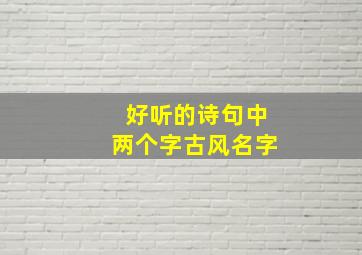 好听的诗句中
两个字古风名字